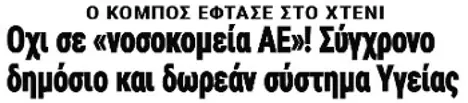 Ο ΚΟΜΠΟΣ ΕΦΤΑΣΕ ΣΤΟ ΧΤΕΝΙ

Οχι σε «νοσοκομεία ΑΕ»! Σύγχρονο δημόσιο και δωρεάν σύστημα Υγείας